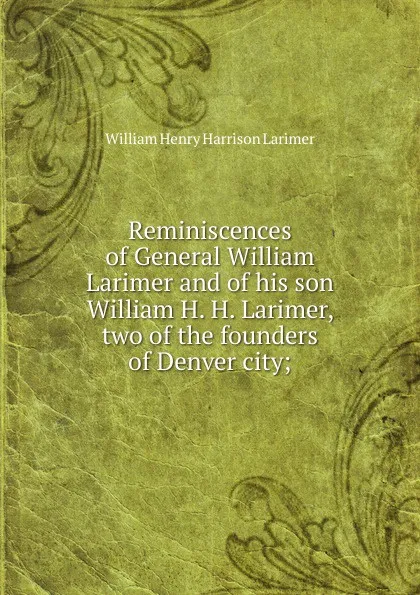 William Henry Harrison Larimer

Reminiscences of General William Larimer and of his son William H. H. Larimer, two of the founders of Denver city;